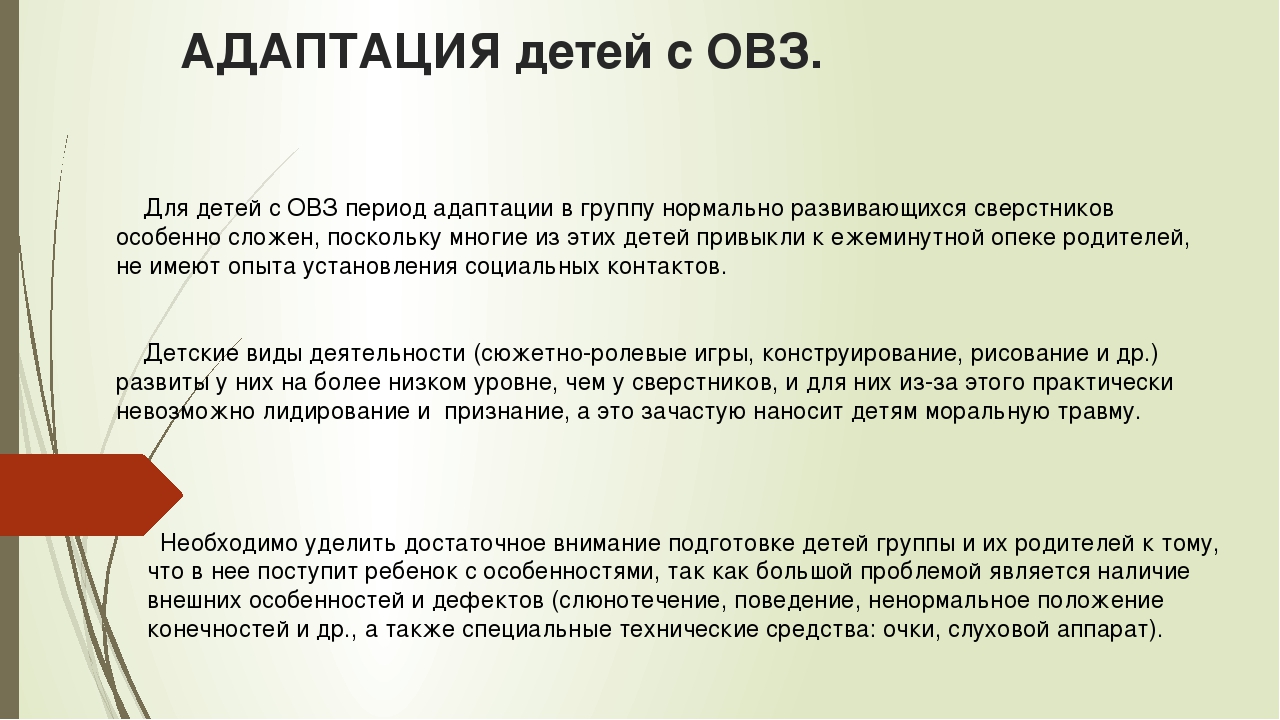 АДАПТАЦИЯ детей с ОВЗ.

Для детей с ОВЗ период адаптации в группу нормально развивающихся сверстников особенно сложен, поскольку многие из этих детей привыкли к ежеминутной опеке родителей, не имеют опыта установления социальных контактов.

Детские виды деятельности (сюжетно-ролевые игры, конструирование, рисование и др.) развиты у них на более низком уровне, чем у сверстников, и для них из-за этого практически невозможно лидирование и признание, а это зачастую наносит детям моральную травму.

Необходимо уделить достаточное внимание подготовке детей группы и их родителей к тому, что в нее поступит ребенок с особенностями, так как большой проблемой является наличие внешних особенностей и дефектов (слюнотечение, поведение, ненормальное положение конечностей и др., а также специальные технические средства: очки, слуховой аппарат).